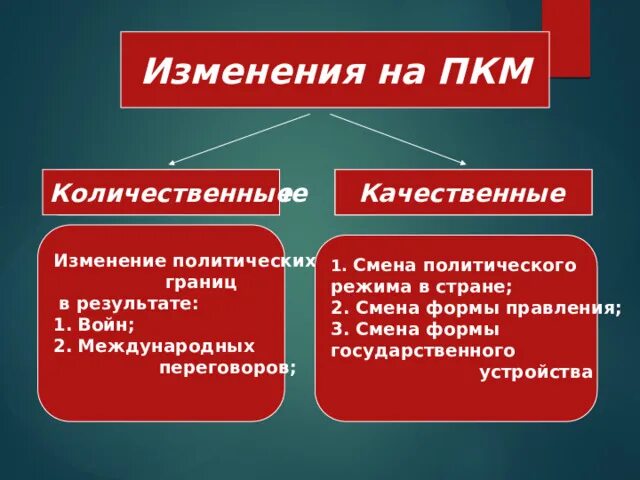 Изменения на ПКМ

Количественныее

Качественные

Изменение политических границ в результате:
1. Войн;
2. Международных переговоров;

1. Смена политического режима в стране;
2. Смена формы правления;
3. Смена формы государственного устройства